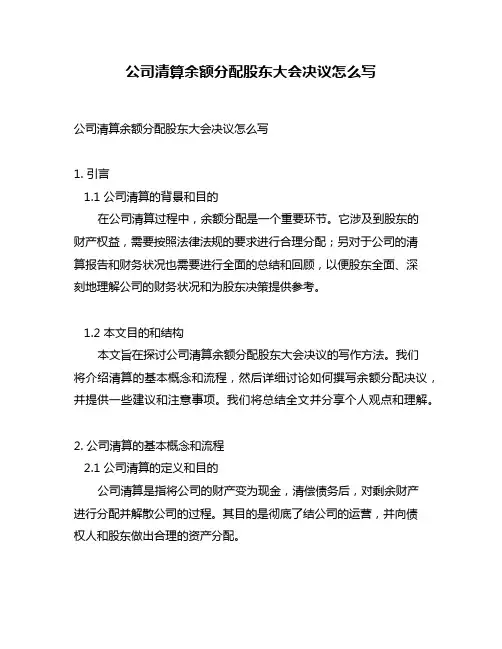 公司清算余额分配股东大会决议怎么写

公司清算余额分配股东大会决议怎么写

1. 引言

1.1 公司清算的背景和目的

在公司清算过程中，余额分配是一个重要环节。它涉及到股东的财产权益，需要按照法律法规的要求进行合理分配；另对于公司的清算报告和财务状况也需要进行全面的总结和回顾，以便股东全面、深刻地理解公司的财务状况和为股东决策提供参考。

1.2 本文目的和结构

本文旨在探讨公司清算余额分配股东大会决议的写作方法。我们将介绍清算的基本概念和流程，然后详细讨论如何撰写余额分配决议，并提供一些建议和注意事项。我们将总结全文并分享个人观点和理解。

2. 公司清算的基本概念和流程

2.1 公司清算的定义和目的

公司清算是指将公司的财产变为现金，清偿债务后，对剩余财产进行分配并解散公司的过程。其目的是彻底了结公司的运营，并向债权人和股东做出合理的资产分配。